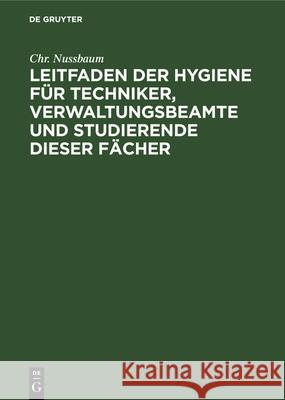 DE GRUYTER

Chr. Nussbaum

LEITFADEN DER HYGIENE FÜR TECHNIKER, VERWALTUNGSBEAMTE UND STUDIERENDE DIESER FÄCHER

DE G

Kraina Książek